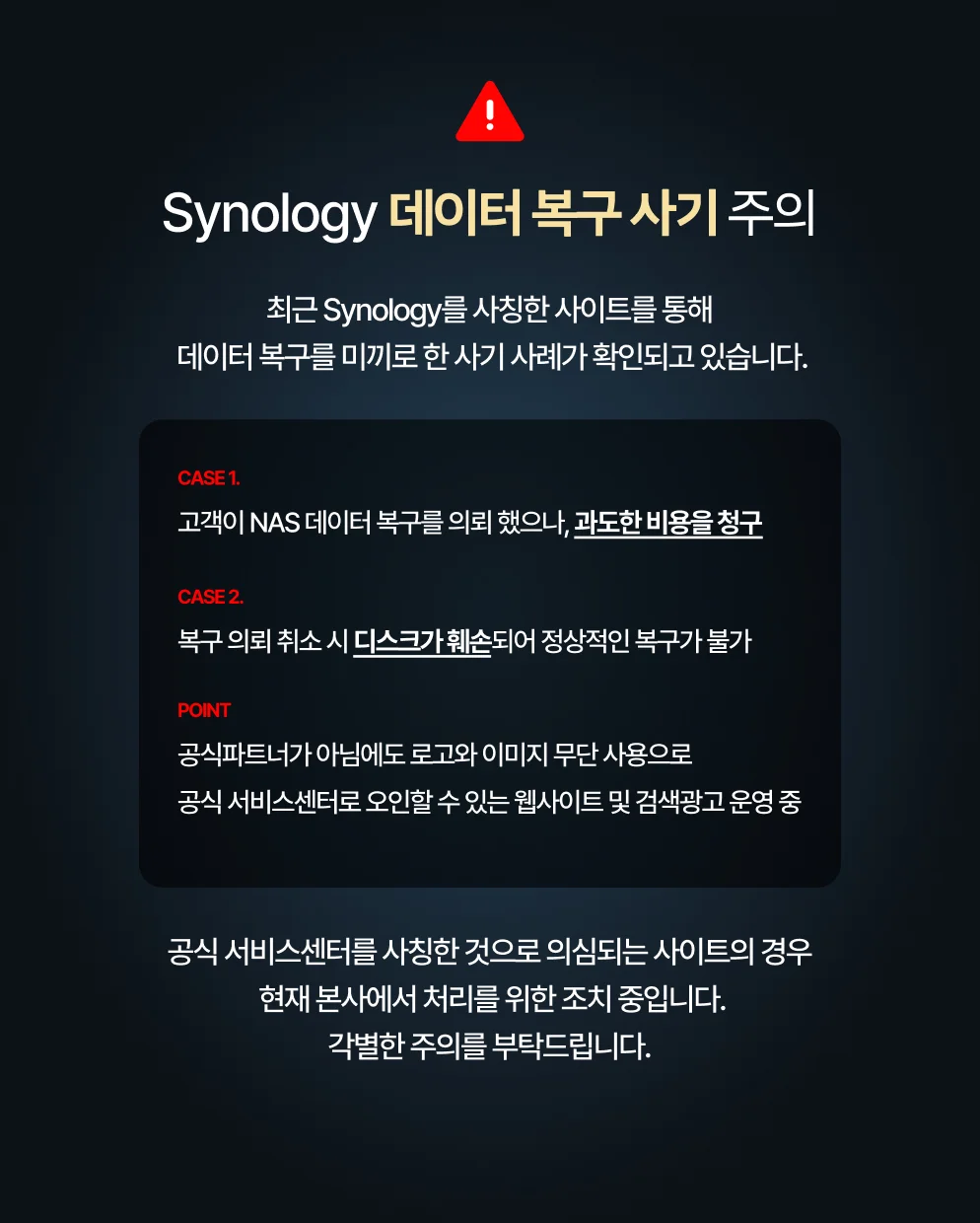 Synology 데이터 복구 사기 주의

최근 Synology를 사칭한 사이트를 통해
데이터 복구를 미끼로 한 사기 사례가 확인되고 있습니다.

CASE 1.

고객이 NAS 데이터 복구를 의뢰 했으나, 과도한 비용을 청구

CASE 2.

복구 의뢰 취소 시 디스크가 훼손되어 정상적인 복구가 불가

POINT

공식파트너가 아님에도 로고와 이미지 무단 사용으로
공식 서비스센터로 오인할 수 있는 웹사이트 및 검색광고 운영 중

공식 서비스센터를 사칭한 것으로 의심되는 사이트의 경우
현재 본사에서 처리를 위한 조치 중입니다.
각별한 주의를 부탁드립니다.